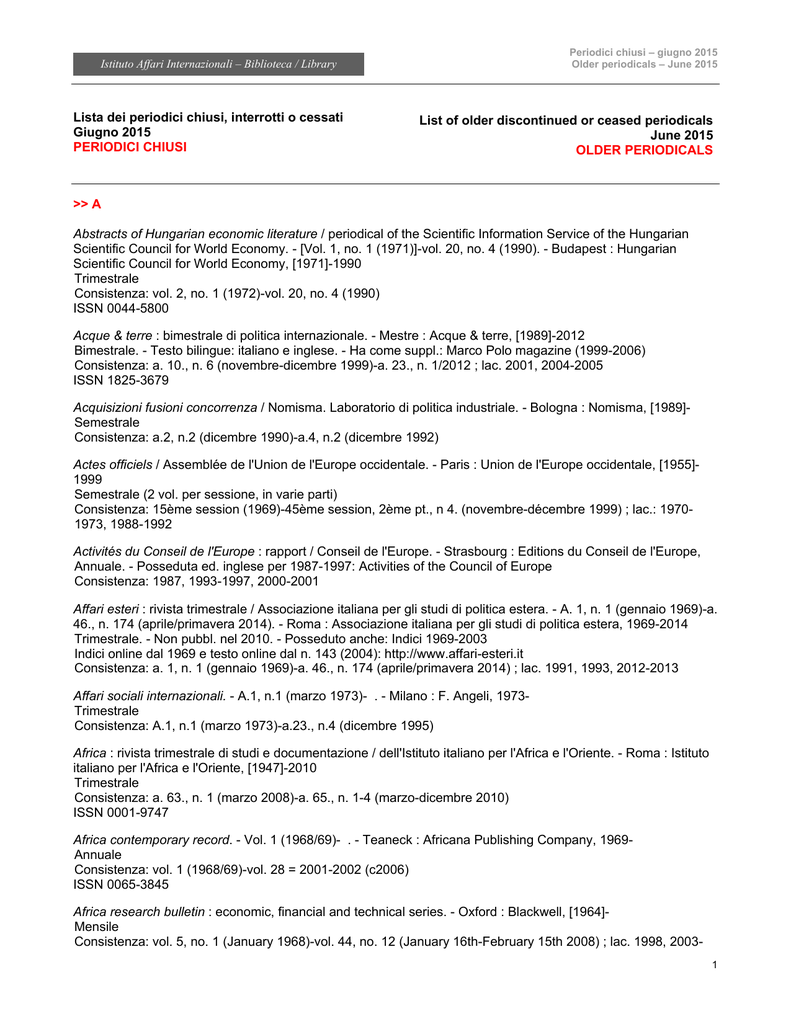 Istituto Affari Internazionali – Biblioteca / Library

Periodici chiusi – giugno 2015
Older periodicals – June 2015

Lista dei periodici chiusi, interrotti o cessati
Giugno 2015
PERIODICI CHIUSI

List of older discontinued or ceased periodicals
June 2015
OLDER PERIODICALS

>> A

Abstracts of Hungarian economic literature / periodical of the Scientific Information Service of the Hungarian Scientific Council for World Economy. - [Vol. 1, no. 1 (1971)]-vol. 20, no. 4 (1990). - Budapest : Hungarian Scientific Council for World Economy, [1971]-1990
Trimestrale
Consistenza: vol. 2, no. 1 (1972)-vol. 20, no. 4 (1990)
ISSN 0044-5800

Acque & terre : bimestrale di politica internazionale. - Mestre : Acque & terre, [1989]-2012
Bimestrale. - Testo bilingue: italiano e inglese. - Ha come suppl.: Marco Polo magazine (1999-2006)
Consistenza: a. 10., n. 6 (novembre-dicembre 1999)-a. 23., n. 1/2012 ; lac. 2001, 2004-2005
ISSN 1825-3679

Acquisizioni fusioni concorrenza / Nomisma. Laboratorio di politica industriale. - Bologna : Nomisma, [1989]-
Semestrale
Consistenza: a.2, n.2 (dicembre 1990)-a.4, n.2 (dicembre 1992)

Actes officiels / Assemblée de l'Union de l'Europe occidentale. - Paris : Union de l'Europe occidentale, [1955]-1999
Semestrale (2 vol. per sessione, in varie parti)
Consistenza: 15ème session (1969)-45ème session, 2ème pt., n 4. (novembre-décembre 1999) ; lac.: 1970-1973, 1988-1992

Activités du Conseil de l'Europe : rapport / Conseil de l'Europe. - Strasbourg : Editions du Conseil de l'Europe, Annuale. - Posseduta ed. inglese per 1987-1997: Activities of the Council of Europe
Consistenza: 1987, 1993-1997, 2000-2001

Affari esteri : rivista trimestrale / Associazione italiana per gli studi di politica estera. - A. 1, n. 1 (gennaio 1969)-a. 46., n. 174 (aprile/primavera 2014). - Roma : Associazione italiana per gli studi di politica estera, 1969-2014
Trimestrale. - Non pubbl. nel 2010. - Posseduto anche: Indici 1969-2003
Indici online dal 1969 e testo online dal n. 143 (2004): http://www.affari-esteri.it
Consistenza: a. 1, n. 1 (gennaio 1969)-a. 46., n. 174 (aprile/primavera 2014) ; lac. 1991, 1993, 2012-2013

Affari sociali internazionali. - A.1, n.1 (marzo 1973)- . - Milano : F. Angeli, 1973-
Trimestrale
Consistenza: A.1, n.1 (marzo 1973)-a.23., n.4 (dicembre 1995)

Africa : rivista trimestrale di studi e documentazione / dell'Istituto italiano per l'Africa e l'Oriente. - Roma : Istituto italiano per l'Africa e l'Oriente, [1947]-2010
Trimestrale
Consistenza: a. 63., n. 1 (marzo 2008)-a. 65., n. 1-4 (marzo-dicembre 2010)
ISSN 0001-9747

Africa contemporary record. - Vol. 1 (1968/69)- . - Teaneck : Africana Publishing Company, 1969-
Annuale
Consistenza: vol. 1 (1968/69)-vol. 28 = 2001-2002 (c2006)
ISSN 0065-3845

Africa research bulletin : economic, financial and technical series. - Oxford : Blackwell, [1964]-
Mensile
Consistenza: vol. 5, no. 1 (January 1968)-vol. 44, no. 12 (January 16th-February 15th 2008) ; lac. 1998, 2003-

1